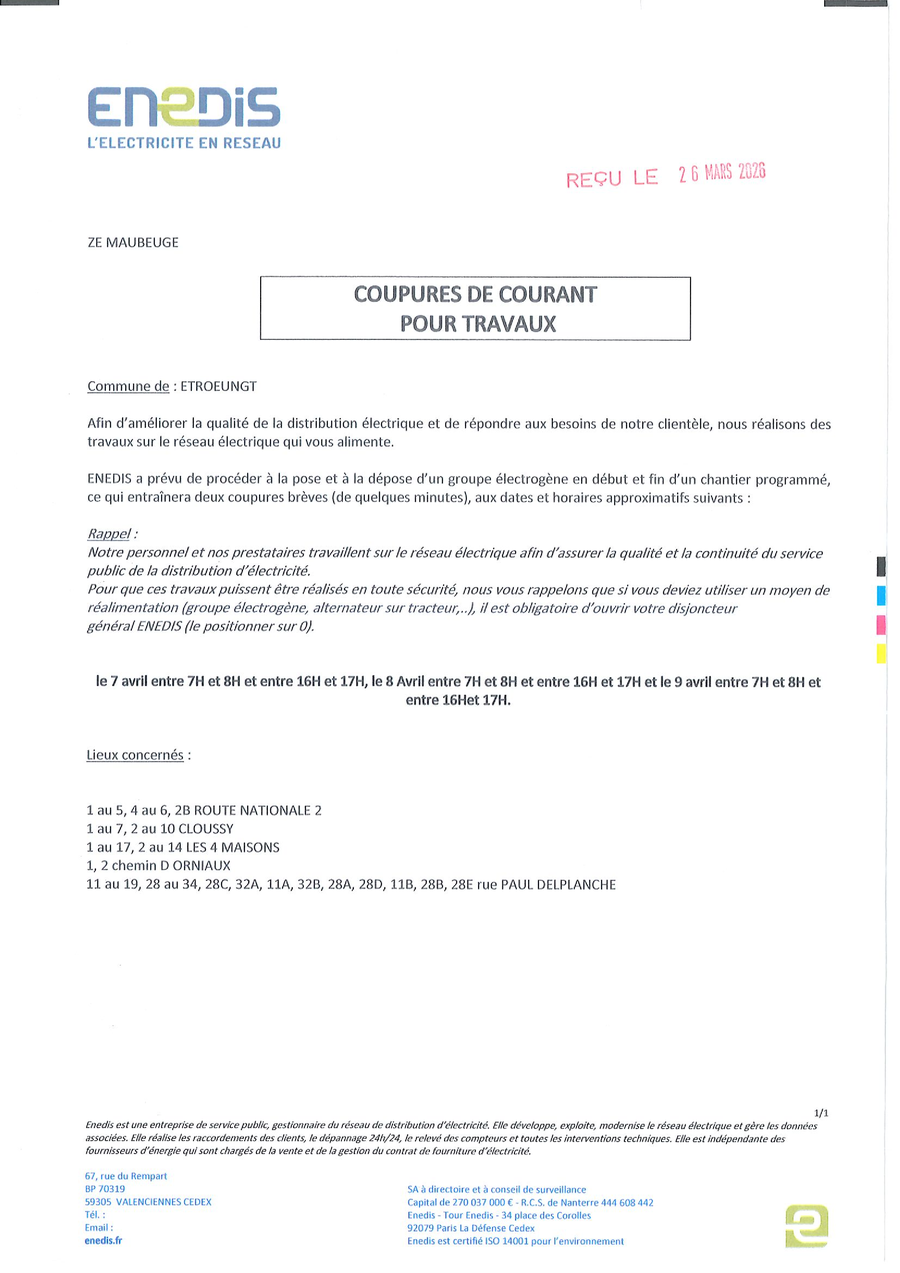 ENEDIS
L'ELECTRICITE EN RESEAU

REÇU LE 26 MARS 2026

ZE MAUBEUGE

COUPURES DE COURANT
POUR TRAVAUX

Commune de : ETROEUNGT

Afin d'améliorer la qualité de la distribution électrique et de répondre aux besoins de notre clientèle, nous réalisons des travaux sur le réseau électrique qui vous alimente.

ENEDIS a prévu de procéder à la pose et à la dépose d'un groupe électrogène en début et fin d'un chantier programmé, ce qui entraînera deux coupures brèves (de quelques minutes), aux dates et horaires approximatifs suivants :

Rappel :
Notre personnel et nos prestataires travaillent sur le réseau électrique afin d'assurer la qualité et la continuité du service public de la distribution d'électricité.
Pour que ces travaux puissent être réalisés en toute sécurité, nous vous rappelons que si vous deviez utiliser un moyen de réalimentation (groupe électrogène, alternateur sur tracteur,..), il est obligatoire d'ouvrir votre disjoncteur général ENEDIS (le positionner sur 0).

le 7 avril entre 7H et 8H et entre 16H et 17H, le 8 Avril entre 7H et 8H et entre 16H et 17H et le 9 avril entre 7H et 8H et entre 16Het 17H.

Lieux concernés :

1 au 5, 4 au 6, 2B ROUTE NATIONALE 2
1 au 7, 2 au 10 CLOUSSY
1 au 17, 2 au 14 LES 4 MAISONS
1, 2 chemin D ORNIAUX
11 au 19, 28 au 34, 28C, 32A, 11A, 32B, 28A, 28D, 11B, 28B, 28E rue PAUL DELPLANCHE

1/1

Enedis est une entreprise de service public, gestionnaire du réseau de distribution d'électricité. Elle développe, exploite, modernise le réseau électrique et gère les données associées. Elle réalise les raccordements des clients, le dépannage 24h/24, le relevé des compteurs et toutes les interventions techniques. Elle est indépendante des fournisseurs d'énergie qui sont chargés de la vente et de la gestion du contrat de fourniture d'électricité.

67, rue du Rempart
BP 70319
59305 VALENCIENNES CEDEX
Tél. :
Email :
enedis.fr

SA à directoire et à conseil de surveillance
Capital de 270 037 000 € - R.C.S. de Nanterre 444 608 442
Enedis - Tour Enedis - 34 place des Corolles
92079 Paris La Défense Cedex
Enedis est certifié ISO 14001 pour l'environnement